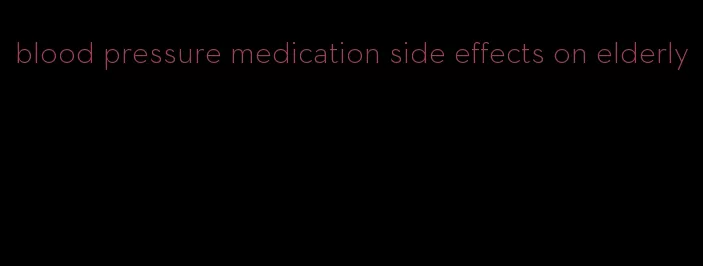 blood pressure medication side effects on elderly